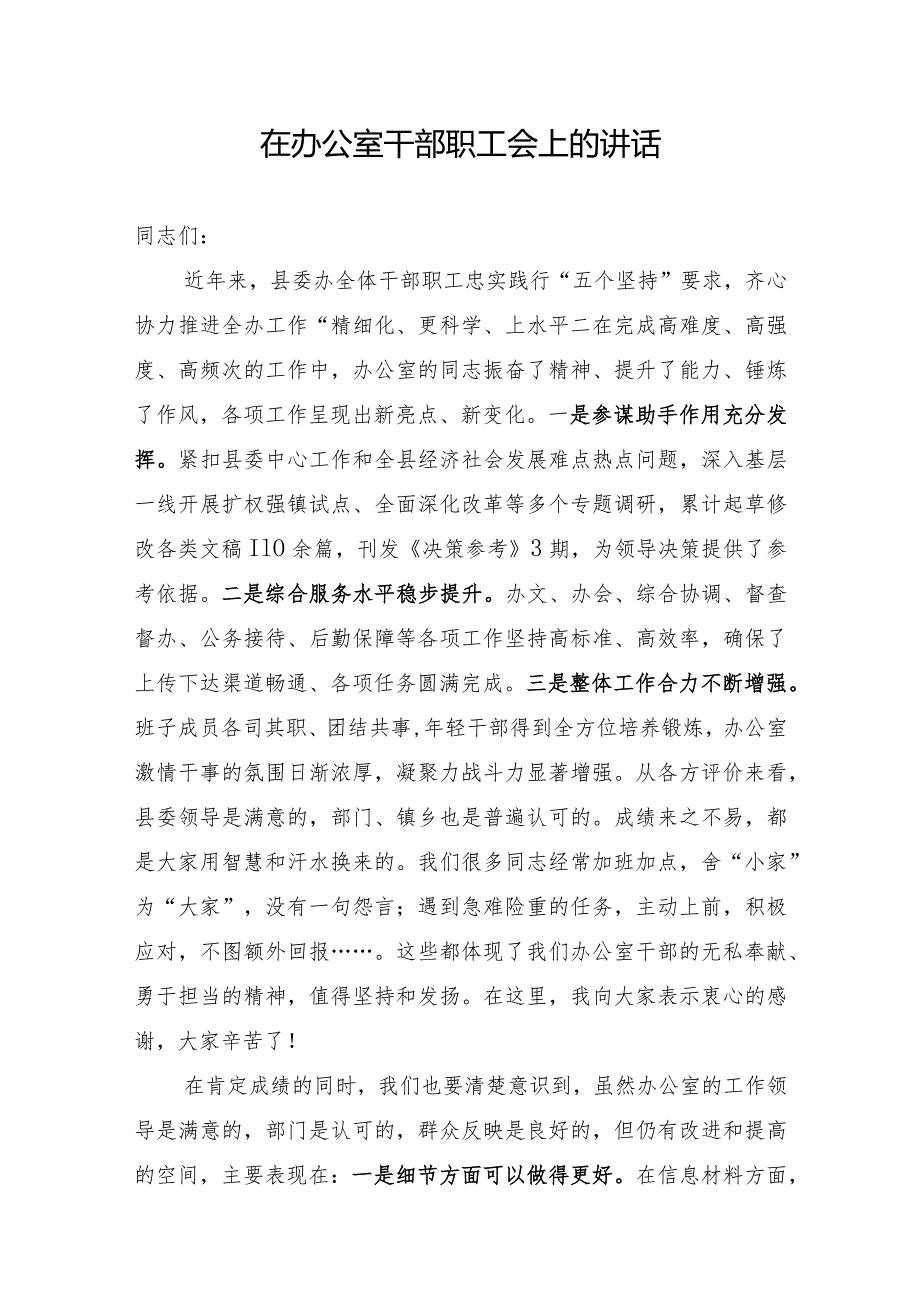 在办公室干部职工会上的讲话

同志们：

近年来，县委办全体干部职工忠实践行“五个坚持”要求，齐心协力推进全办工作“精细化、更科学、上水平二在完成高难度、高强度、高频次的工作中，办公室的同志振奋了精神、提升了能力、锤炼了作风，各项工作呈现出新亮点、新变化。一是参谋助手作用充分发挥。紧扣县委中心工作和全县经济社会发展难点热点问题，深入基层一线开展扩权强镇试点、全面深化改革等多个专题调研，累计起草修改各类文稿I10余篇，刊发《决策参考》3期，为领导决策提供了参考依据。二是综合服务水平稳步提升。办文、办会、综合协调、督查督办、公务接待、后勤保障等各项工作坚持高标准、高效率，确保了上传下达渠道畅通、各项任务圆满完成。三是整体工作合力不断增强。班子成员各司其职、团结共事,年轻干部得到全方位培养锻炼，办公室激情干事的氛围日渐浓厚，凝聚力战斗力显著增强。从各方评价来看，县委领导是满意的，部门、镇乡也是普遍认可的。成绩来之不易，都是大家用智慧和汗水换来的。我们很多同志经常加班加点，舍“小家”为“大家”，没有一句怨言；遇到急难险重的任务，主动上前，积极应对，不图额外回报……。这些都体现了我们办公室干部的无私奉献、勇于担当的精神，值得坚持和发扬。在这里，我向大家表示衷心的感谢，大家辛苦了！

在肯定成绩的同时，我们也要清楚意识到，虽然办公室的工作领导是满意的，部门是认可的，群众反映是良好的，但仍有改进和提高的空间，主要表现在：一是细节方面可以做得更好。在信息材料方面，